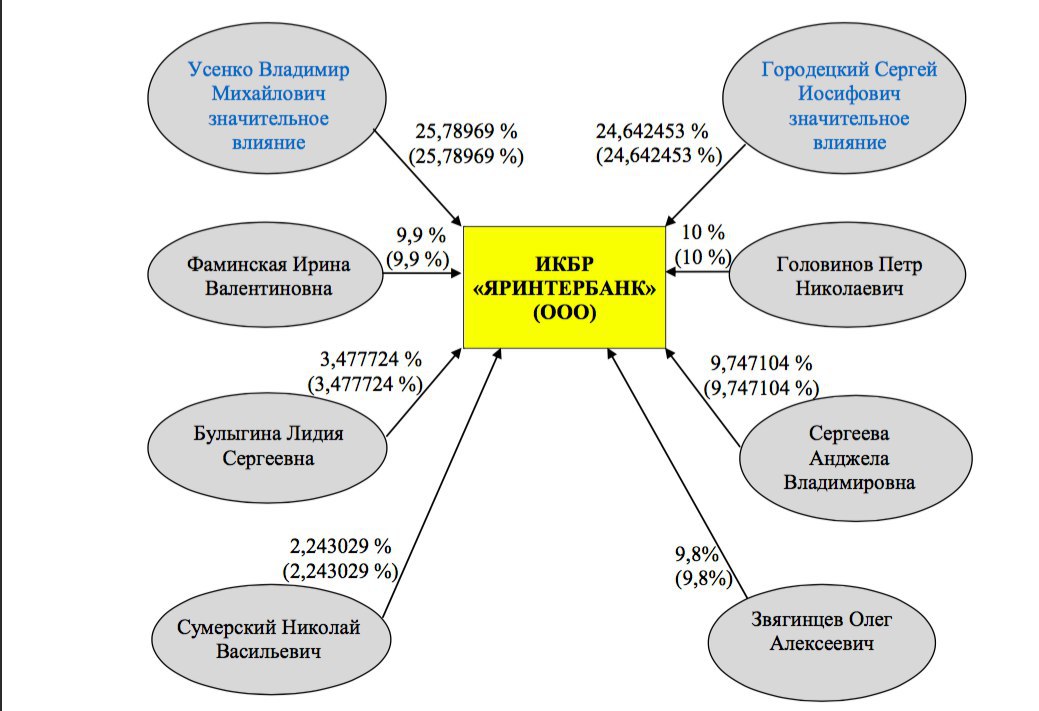 Усенко Владимир Михайлович значительное влияние

25,78969 %
(25,78969 %)

Городецкий Сергей Иосифович значительное влияние

24,642453 %
(24,642453 %)

Фаминская Ирина Валентиновна

9,9 %
(9,9 %)

ИКБР «ЯРИНТЕРБАНК» (ООО)

10 %
(10 %)

Головинов Петр Николаевич

3,477724 %
(3,477724 %)

Булыгина Лидия Сергеевна

9,747104 %
(9,747104 %)

Сергеева Анджела Владимировна

2,243029 %
(2,243029 %)

Сумерский Николай Васильевич

9,8%
(9,8%)

Звягинцев Олег Алексеевич